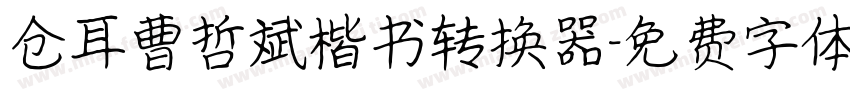 仓耳曹哲斌楷书转换器-免费字体